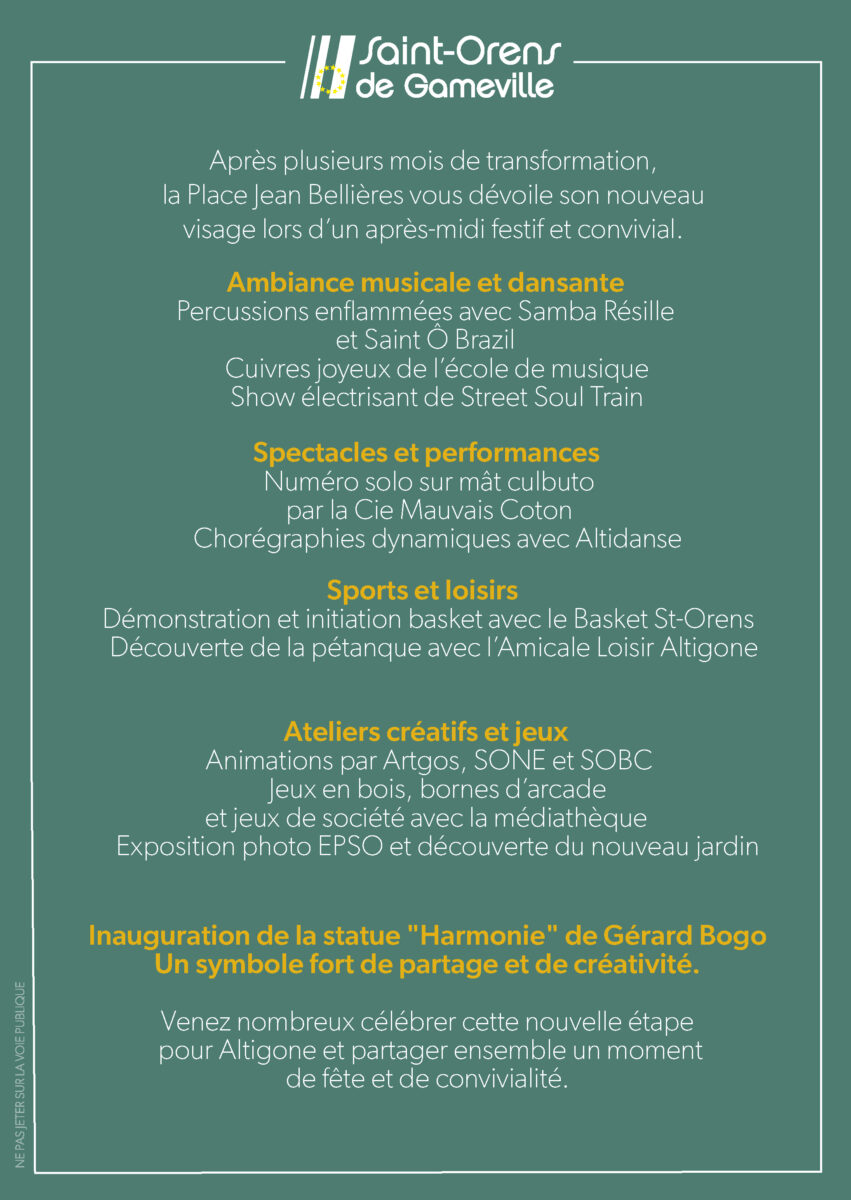 Saint-Orens de Gameville

Après plusieurs mois de transformation, la Place Jean Bellières vous dévoile son nouveau visage lors d'un après-midi festif et convivial.

Ambiance musicale et dansante
Percussions enflammées avec Samba Résille et Saint Ô Brazil
Cuivres joyeux de l'école de musique
Show électrisant de Street Soul Train

Spectacles et performances
Numéro solo sur mât culbuto par la Cie Mauvais Coton
Chorégraphies dynamiques avec Altidanse

Sports et loisirs
Démonstration et initiation basket avec le Basket St-Orens
Découverte de la pétanque avec l'Amicale Loisir Altigone

Ateliers créatifs et jeux
Animations par Artgos, SONE et SOBC
Jeux en bois, bornes d'arcade et jeux de société avec la médiathèque
Exposition photo EPSO et découverte du nouveau jardin

Inauguration de la statue "Harmonie" de Gérard Bogo
Un symbole fort de partage et de créativité.

Venez nombreux célébrer cette nouvelle étape pour Altigone et partager ensemble un moment de fête et de convivialité.

NE PAS JETER SUR LA VOIE PUBLIQUE